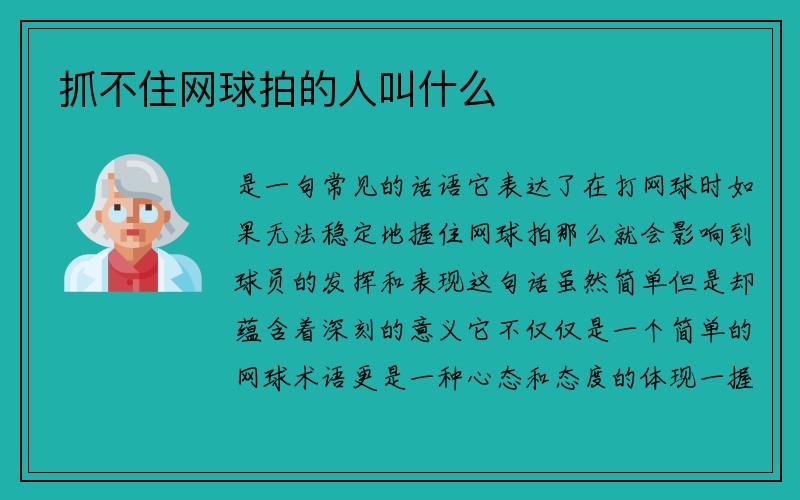 抓不住网球拍的人叫什么

是一句常见的话语它表达了在打网球时如果无法稳定地握住网球拍那么就会影响到球员的发挥和表现这句话虽然简单但是却蕴含着深刻的意义它不仅仅是一个简单的网球术语更是一种心态和态度的体现一握